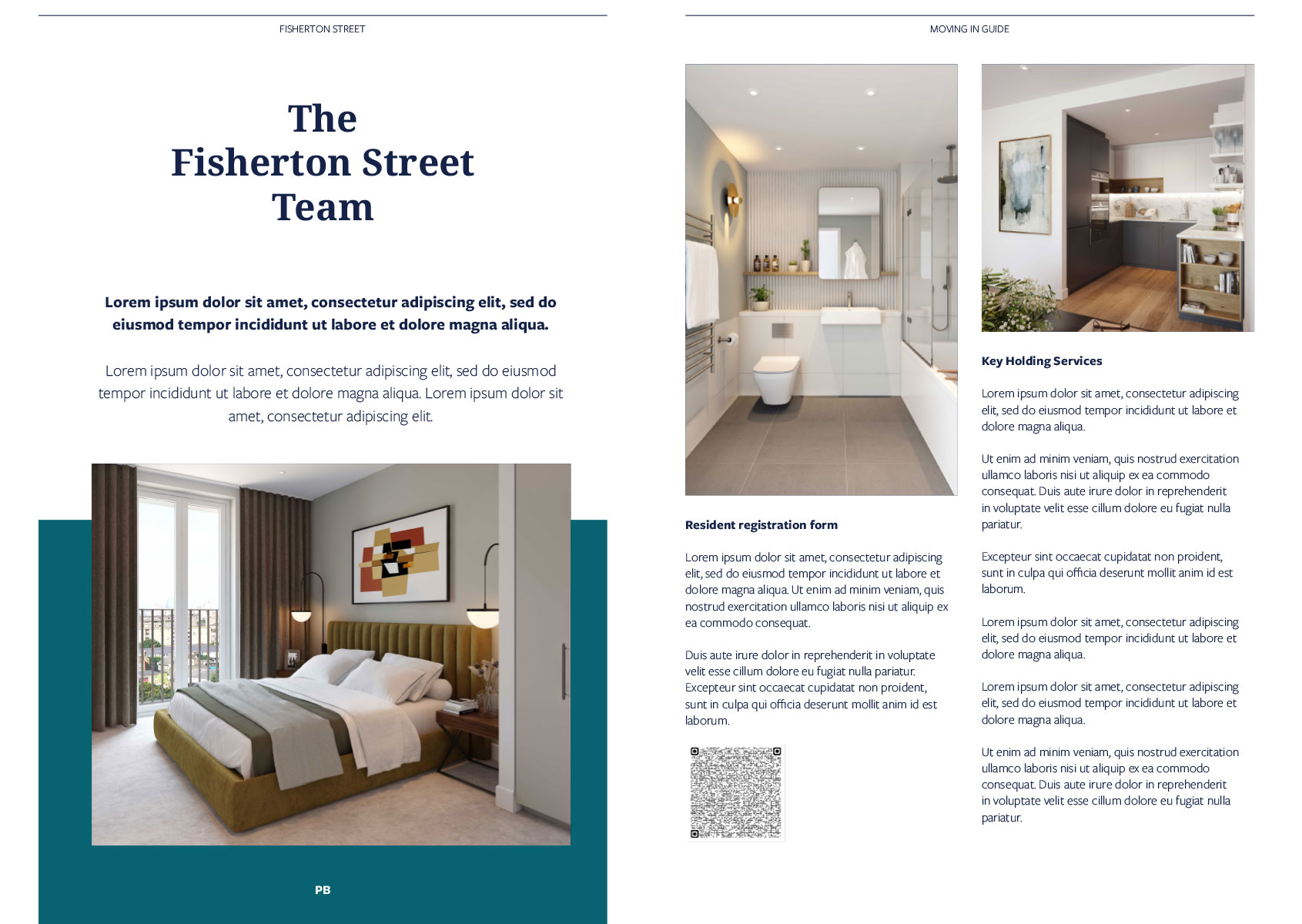 FISHERTON STREET

The
Fisherton Street
Team

Lorem ipsum dolor sit amet, consectetur adipiscing elit, sed do eiusmod tempor incididunt ut labore et dolore magna aliqua.

Lorem ipsum dolor sit amet, consectetur adipiscing elit, sed do eiusmod tempor incididunt ut labore et dolore magna aliqua. Lorem ipsum dolor sit amet, consectetur adipiscing elit.

PB

MOVING IN GUIDE

Resident registration form

Lorem ipsum dolor sit amet, consectetur adipiscing elit, sed do eiusmod tempor incididunt ut labore et dolore magna aliqua. Ut enim ad minim veniam, quis nostrud exercitation ullamco laboris nisi ut aliquip ex ea commodo consequat.

Duis aute irure dolor in reprehenderit in voluptate velit esse cillum dolore eu fugiat nulla pariatur. Excepteur sint occaecat cupidatat non proident, sunt in culpa qui officia deserunt mollit anim id est laborum.

Key Holding Services

Lorem ipsum dolor sit amet, consectetur adipiscing elit, sed do eiusmod tempor incididunt ut labore et dolore magna aliqua.

Ut enim ad minim veniam, quis nostrud exercitation ullamco laboris nisi ut aliquip ex ea commodo consequat. Duis aute irure dolor in reprehenderit in voluptate velit esse cillum dolore eu fugiat nulla pariatur.

Excepteur sint occaecat cupidatat non proident, sunt in culpa qui officia deserunt mollit anim id est laborum.

Lorem ipsum dolor sit amet, consectetur adipiscing elit, sed do eiusmod tempor incididunt ut labore et dolore magna aliqua.

Lorem ipsum dolor sit amet, consectetur adipiscing elit, sed do eiusmod tempor incididunt ut labore et dolore magna aliqua.

Ut enim ad minim veniam, quis nostrud exercitation ullamco laboris nisi ut aliquip ex ea commodo consequat. Duis aute irure dolor in reprehenderit in voluptate velit esse cillum dolore eu fugiat nulla pariatur.